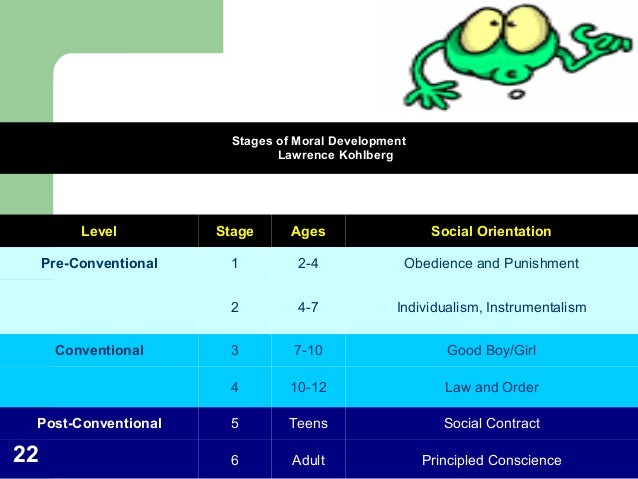 Stages of Moral Development
Lawrence Kohlberg

| Level | Stage | Ages | Social Orientation |
|---|---|---|---|
| Pre-Conventional | 1 | 2-4 | Obedience and Punishment |
| | 2 | 4-7 | Individualism, Instrumentalism |
| Conventional | 3 | 7-10 | Good Boy/Girl |
| | 4 | 10-12 | Law and Order |
| Post-Conventional | 5 | Teens | Social Contract |
| | 6 | Adult | Principled Conscience |

22